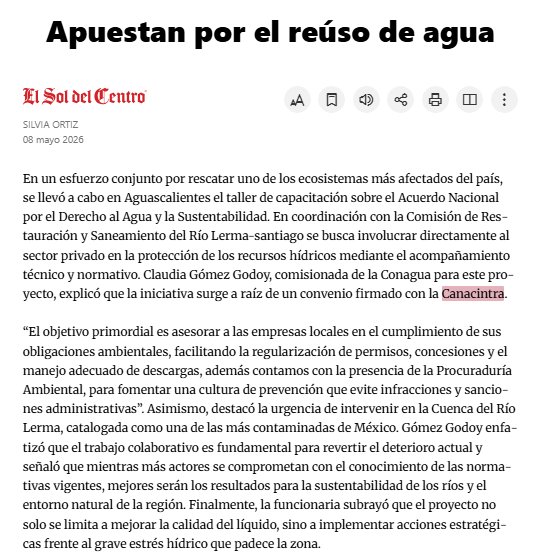 Apuestan por el reúso de agua

El Sol del Centro

SILVIA ORTIZ
08 mayo 2026

En un esfuerzo conjunto por rescatar uno de los ecosistemas más afectados del país, se llevó a cabo en Aguascalientes el taller de capacitación sobre el Acuerdo Nacional por el Derecho al Agua y la Sustentabilidad. En coordinación con la Comisión de Restauración y Saneamiento del Río Lerma-santiago se busca involucrar directamente al sector privado en la protección de los recursos hídricos mediante el acompañamiento técnico y normativo. Claudia Gómez Godoy, comisionada de la Conagua para este proyecto, explicó que la iniciativa surge a raíz de un convenio firmado con la Canacintra.

“El objetivo primordial es asesorar a las empresas locales en el cumplimiento de sus obligaciones ambientales, facilitando la regularización de permisos, concesiones y el manejo adecuado de descargas, además contamos con la presencia de la Procuraduría Ambiental, para fomentar una cultura de prevención que evite infracciones y sanciones administrativas”. Asimismo, destacó la urgencia de intervenir en la Cuenca del Río Lerma, catalogada como una de las más contaminadas de México. Gómez Godoy enfatizó que el trabajo colaborativo es fundamental para revertir el deterioro actual y señaló que mientras más actores se comprometan con el conocimiento de las normativas vigentes, mejores serán los resultados para la sustentabilidad de los ríos y el entorno natural de la región. Finalmente, la funcionaria subrayó que el proyecto no solo se limita a mejorar la calidad del líquido, sino a implementar acciones estratégicas frente al grave estrés hídrico que padece la zona.